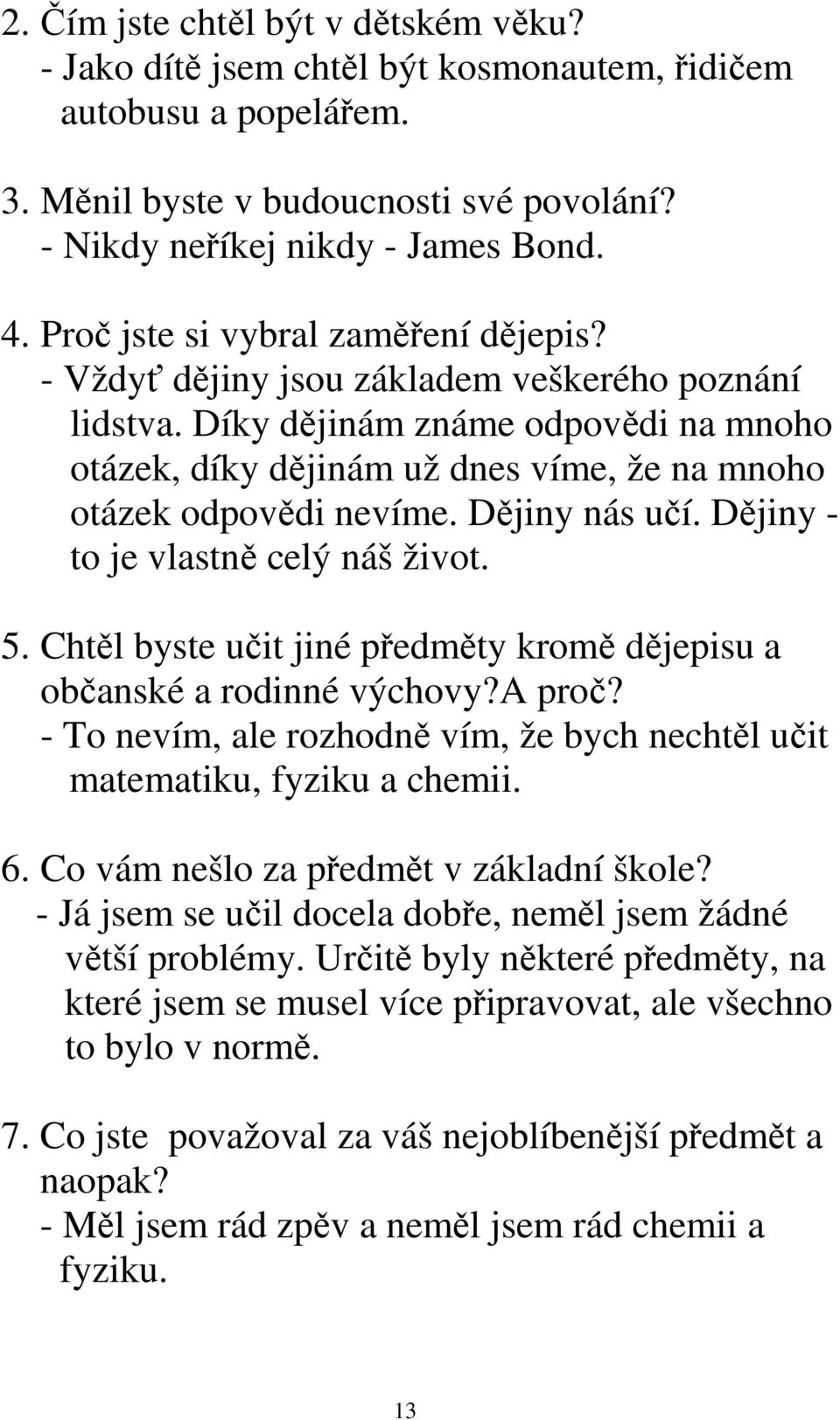 2. Čím jste chtěl být v dětském věku?
- Jako dítě jsem chtěl být kosmonautem, řidičem autobusu a popelářem.

3. Měnil byste v budoucnosti své povolání?
- Nikdy neříkej nikdy - James Bond.

4. Proč jste si vybral zaměření dějepis?
- Vždyť dějiny jsou základem veškerého poznání lidstva. Díky dějinám známe odpovědi na mnoho otázek, díky dějinám už dnes víme, že na mnoho otázek odpovědi nevíme. Dějiny nás učí. Dějiny - to je vlastně celý náš život.

5. Chtěl byste učit jiné předměty kromě dějepisu a občanské a rodinné výchovy?A proč?
- To nevím, ale rozhodně vím, že bych nechtěl učit matematiku, fyziku a chemii.

6. Co vám nešlo za předmět v základní škole?
- Já jsem se učil docela dobře, neměl jsem žádné větší problémy. Určitě byly některé předměty, na které jsem se musel více připravovat, ale všechno to bylo v normě.

7. Co jste považoval za váš nejoblíbenější předmět a naopak?
- Měl jsem rád zpěv a neměl jsem rád chemii a fyziku.

13